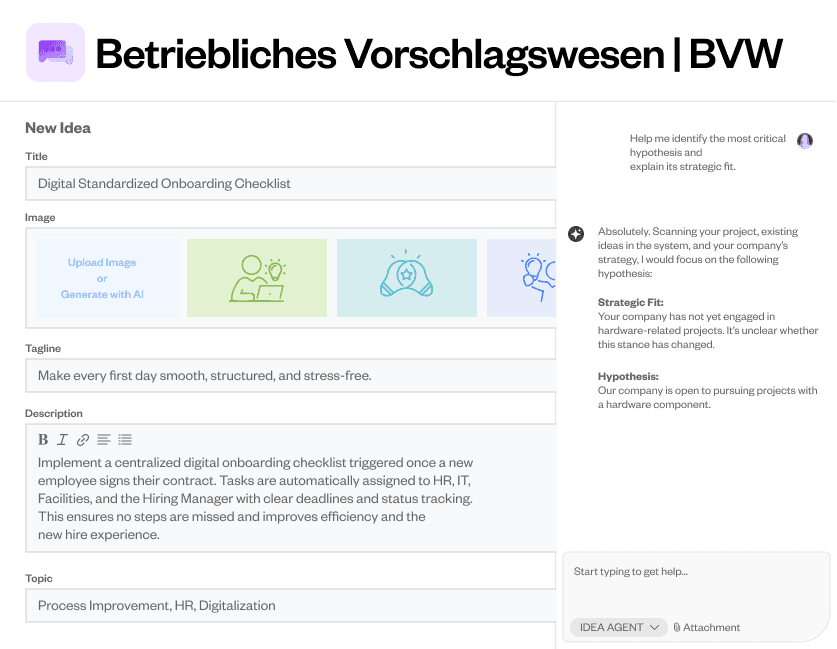 Betriebliches Vorschlagswesen | BVW

New Idea

Title

Digital Standardized Onboarding Checklist

Image

Upload Image
or
Generate with AI

Tagline

Make every first day smooth, structured, and stress-free.

Description

B I

Implement a centralized digital onboarding checklist triggered once a new employee signs their contract. Tasks are automatically assigned to HR, IT, Facilities, and the Hiring Manager with clear deadlines and status tracking. This ensures no steps are missed and improves efficiency and the new hire experience.

Topic

Process Improvement, HR, Digitalization

Help me identify the most critical hypothesis and explain its strategic fit.

Absolutely. Scanning your project, existing ideas in the system, and your company's strategy, I would focus on the following hypothesis:

Strategic Fit:
Your company has not yet engaged in hardware-related projects. It's unclear whether this stance has changed.

Hypothesis:
Our company is open to pursuing projects with a hardware component.

Start typing to get help...

IDEA AGENT

Attachment